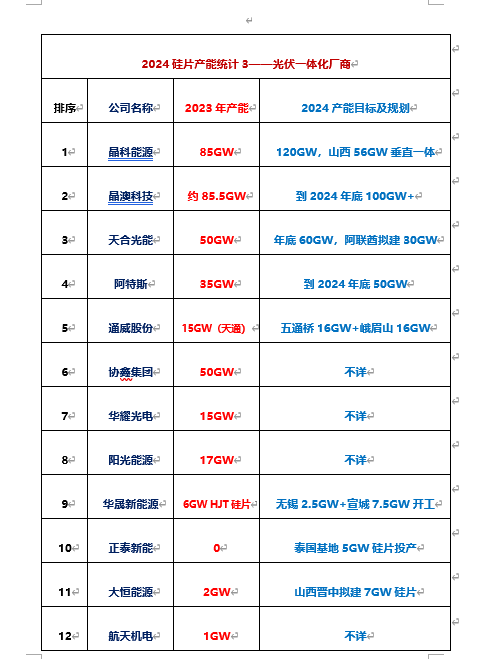 2024 硅片产能统计 3——光伏一体化厂商

| 排序 | 公司名称 | 2023 年产能 | 2024 产能目标及规划 |
|---|---|---|---|
| 1 | 晶科能源 | 85GW | 120GW，山西 56GW 垂直一体 |
| 2 | 晶澳科技 | 约 85.5GW | 到 2024 年底 100GW+ |
| 3 | 天合光能 | 50GW | 年底 60GW，阿联酋拟建 30GW |
| 4 | 阿特斯 | 35GW | 到 2024 年底 50GW |
| 5 | 通威股份 | 15GW（天通） | 五通桥 16GW+峨眉山 16GW |
| 6 | 协鑫集团 | 50GW | 不详 |
| 7 | 华耀光电 | 15GW | 不详 |
| 8 | 阳光能源 | 17GW | 不详 |
| 9 | 华晟新能源 | 6GW HJT 硅片 | 无锡 2.5GW+宣城 7.5GW 开工 |
| 10 | 正泰新能 | 0 | 泰国基地 5GW 硅片投产 |
| 11 | 大恒能源 | 2GW | 山西晋中拟建 7GW 硅片 |
| 12 | 航天机电 | 1GW | 不详 |